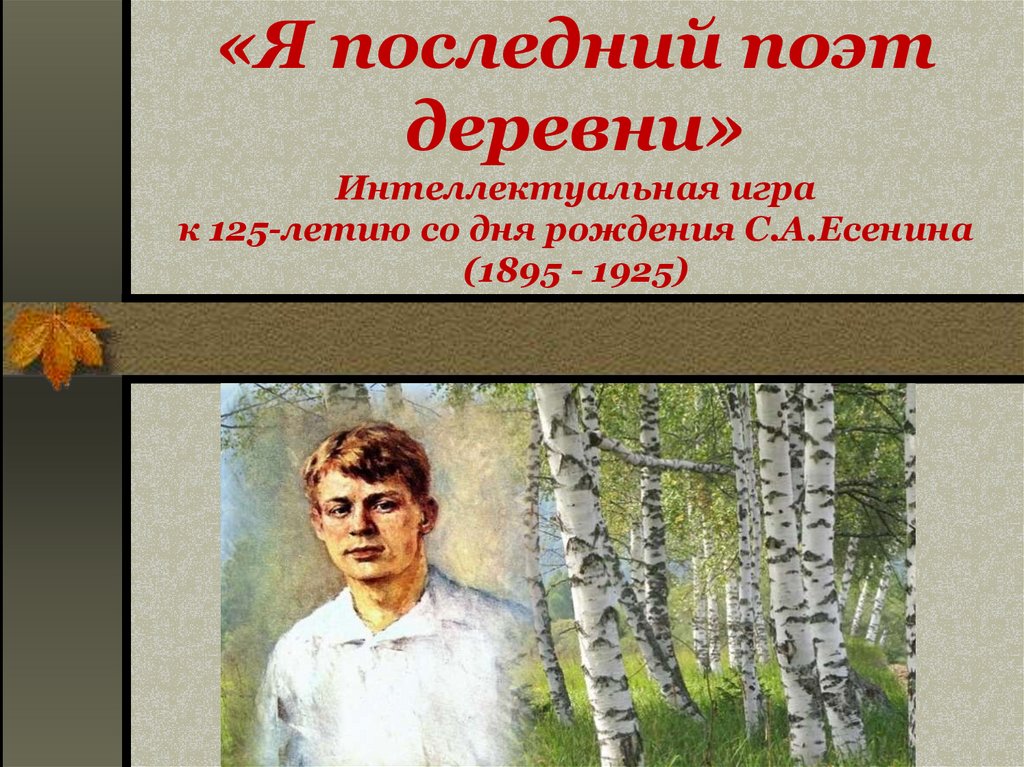 «Я последний поэт деревни»
Интеллектуальная игра
к 125-летию со дня рождения С.А.Есенина
(1895 - 1925)